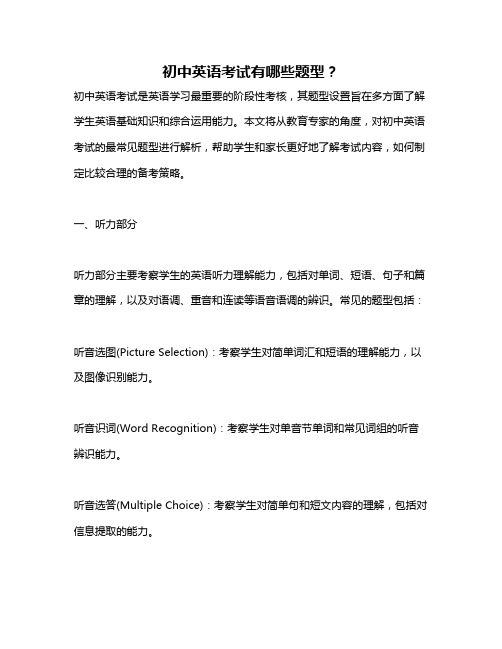 初中英语考试有哪些题型？

初中英语考试是英语学习最重要的阶段性考核，其题型设置旨在多方面了解学生英语基础知识和综合运用能力。本文将从教育专家的角度，对初中英语考试的最常见题型进行解析，帮助学生和家长更好地了解考试内容，如何制定比较合理的备考策略。

一、听力部分

听力部分主要考察学生的英语听力理解能力，包括对单词、短语、句子和篇章的理解，以及对语调、重音和连读等语音语调的辨识。常见的题型包括：

听音选图(Picture Selection)：考察学生对简单词汇和短语的理解能力，以及图像识别能力。

听音识词(Word Recognition)：考察学生对单音节单词和常见词组的听音辨识能力。

听音选答(Multiple Choice)：考察学生对简单句和短文内容的理解，包括对信息提取的能力。